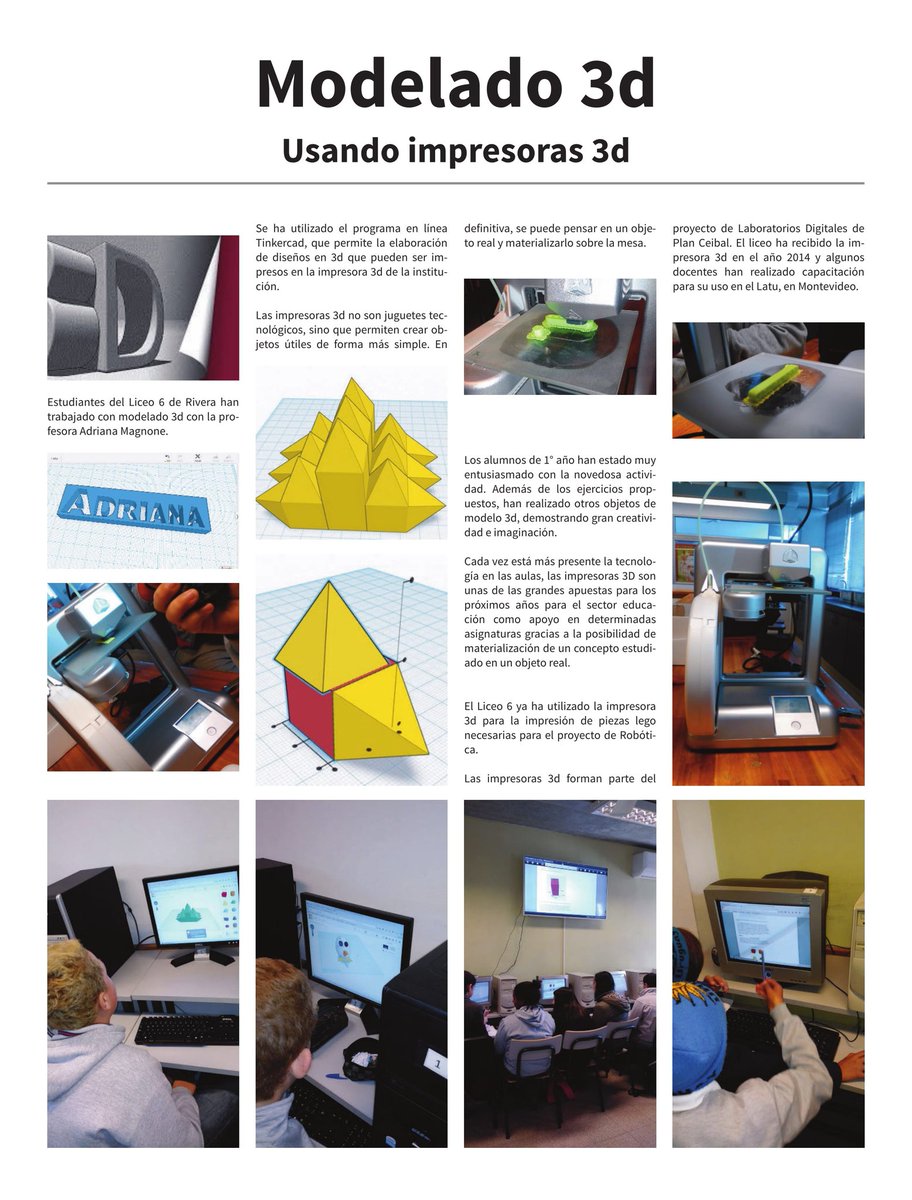 Modelado 3d

Usando impresoras 3d

Estudiantes del Liceo 6 de Rivera han trabajado con modelado 3d con la profesora Adriana Magnone.

ADRIANA

Se ha utilizado el programa en línea Tinkercad, que permite la elaboración de diseños en 3d que pueden ser impresos en la impresora 3d de la institución.

Las impresoras 3d no son juguetes tecnológicos, sino que permiten crear objetos útiles de forma más simple. En definitiva, se puede pensar en un objeto real y materializarlo sobre la mesa.

Los alumnos de 1° año han estado muy entusiasmado con la novedosa actividad. Además de los ejercicios propuestos, han realizado otros objetos de modelo 3d, demostrando gran creatividad e imaginación.

Cada vez está más presente la tecnología en las aulas, las impresoras 3D son unas de las grandes apuestas para los próximos años para el sector educación como apoyo en determinadas asignaturas gracias a la posibilidad de materialización de un concepto estudiado en un objeto real.

El Liceo 6 ya ha utilizado la impresora 3d para la impresión de piezas lego necesarias para el proyecto de Robótica.

Las impresoras 3d forman parte del proyecto de Laboratorios Digitales de Plan Ceibal. El liceo ha recibido la impresora 3d en el año 2014 y algunos docentes han realizado capacitación para su uso en el Latu, en Montevideo.